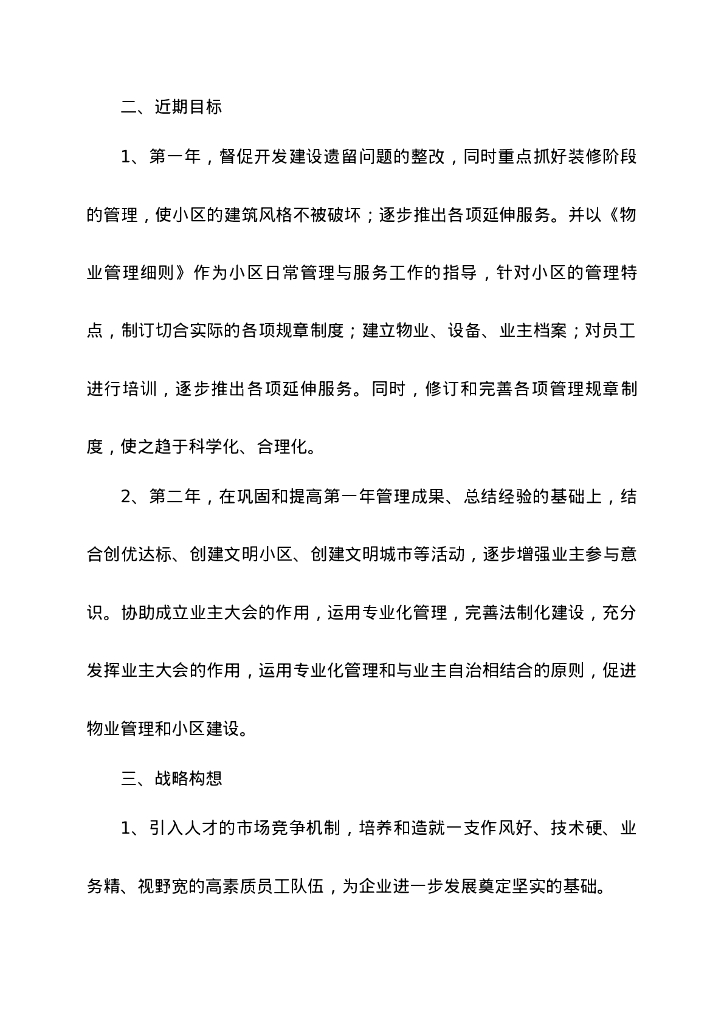 二、近期目标

1、第一年，督促开发建设遗留问题的整改，同时重点抓好装修阶段的管理，使小区的建筑风格不被破坏；逐步推出各项延伸服务。并以《物业管理细则》作为小区日常管理与服务工作的指导，针对小区的管理特点，制订切合实际的各项规章制度；建立物业、设备、业主档案；对员工进行培训，逐步推出各项延伸服务。同时，修订和完善各项管理规章制度，使之趋于科学化、合理化。

2、第二年，在巩固和提高第一年管理成果、总结经验的基础上，结合创优达标、创建文明小区、创建文明城市等活动，逐步增强业主参与意识。协助成立业主大会的作用，运用专业化管理，完善法制化建设，充分发挥业主大会的作用，运用专业化管理和与业主自治相结合的原则，促进物业管理和小区建设。

三、战略构想

1、引入人才的市场竞争机制，培养和造就一支作风好、技术硬、业务精、视野宽的高素质员工队伍，为企业进一步发展奠定坚实的基础。